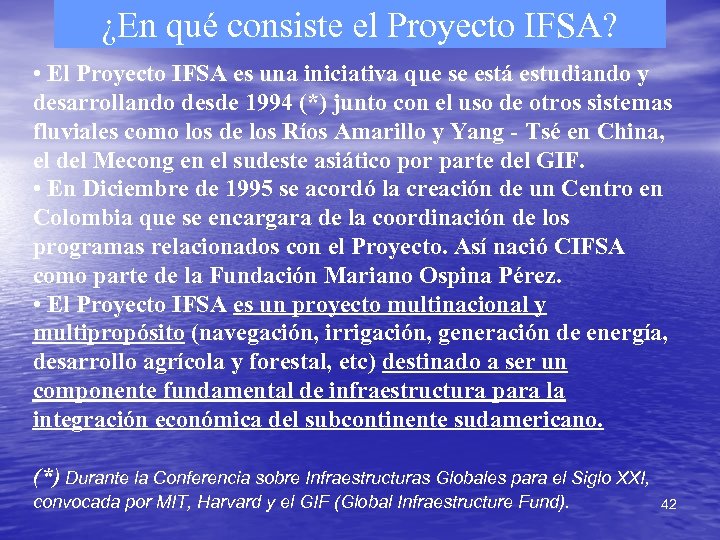 ¿En qué consiste el Proyecto IFSA?

• El Proyecto IFSA es una iniciativa que se está estudiando y desarrollando desde 1994 (*) junto con el uso de otros sistemas fluviales como los de los Ríos Amarillo y Yang - Tsé en China, el del Mecong en el sudeste asiático por parte del GIF.
• En Diciembre de 1995 se acordó la creación de un Centro en Colombia que se encargara de la coordinación de los programas relacionados con el Proyecto. Así nació CIFSA como parte de la Fundación Mariano Ospina Pérez.
• El Proyecto IFSA es un proyecto multinacional y multipropósito (navegación, irrigación, generación de energía, desarrollo agrícola y forestal, etc) destinado a ser un componente fundamental de infraestructura para la integración económica del subcontinente sudamericano.

(*) Durante la Conferencia sobre Infraestructuras Globales para el Siglo XXI, convocada por MIT, Harvard y el GIF (Global Infraestructure Fund).

42